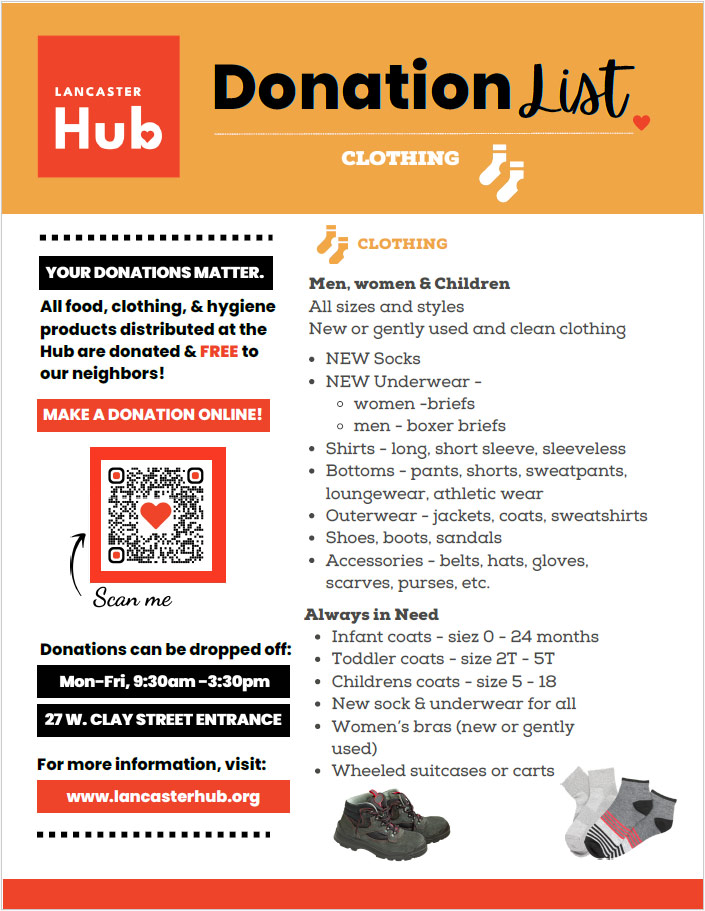 LANCASTER
Hub

Donation List

CLOTHING

YOUR DONATIONS MATTER.

All food, clothing, & hygiene products distributed at the Hub are donated & FREE to our neighbors!

MAKE A DONATION ONLINE!

Scan me

Donations can be dropped off:

Mon-Fri, 9:30am -3:30pm

27 W. CLAY STREET ENTRANCE

For more information, visit:

www.lancasterhub.org

CLOTHING

Men, women & Children
All sizes and styles
New or gently used and clean clothing

- NEW Socks
- NEW Underwear -
  - women -briefs
  - men - boxer briefs
- Shirts - long, short sleeve, sleeveless
- Bottoms - pants, shorts, sweatpants, loungewear, athletic wear
- Outerwear - jackets, coats, sweatshirts
- Shoes, boots, sandals
- Accessories - belts, hats, gloves, scarves, purses, etc.

Always in Need
- Infant coats - siez 0 - 24 months
- Toddler coats - size 2T - 5T
- Childrens coats - size 5 - 18
- New sock & underwear for all
- Women's bras (new or gently used)
- Wheeled suitcases or carts